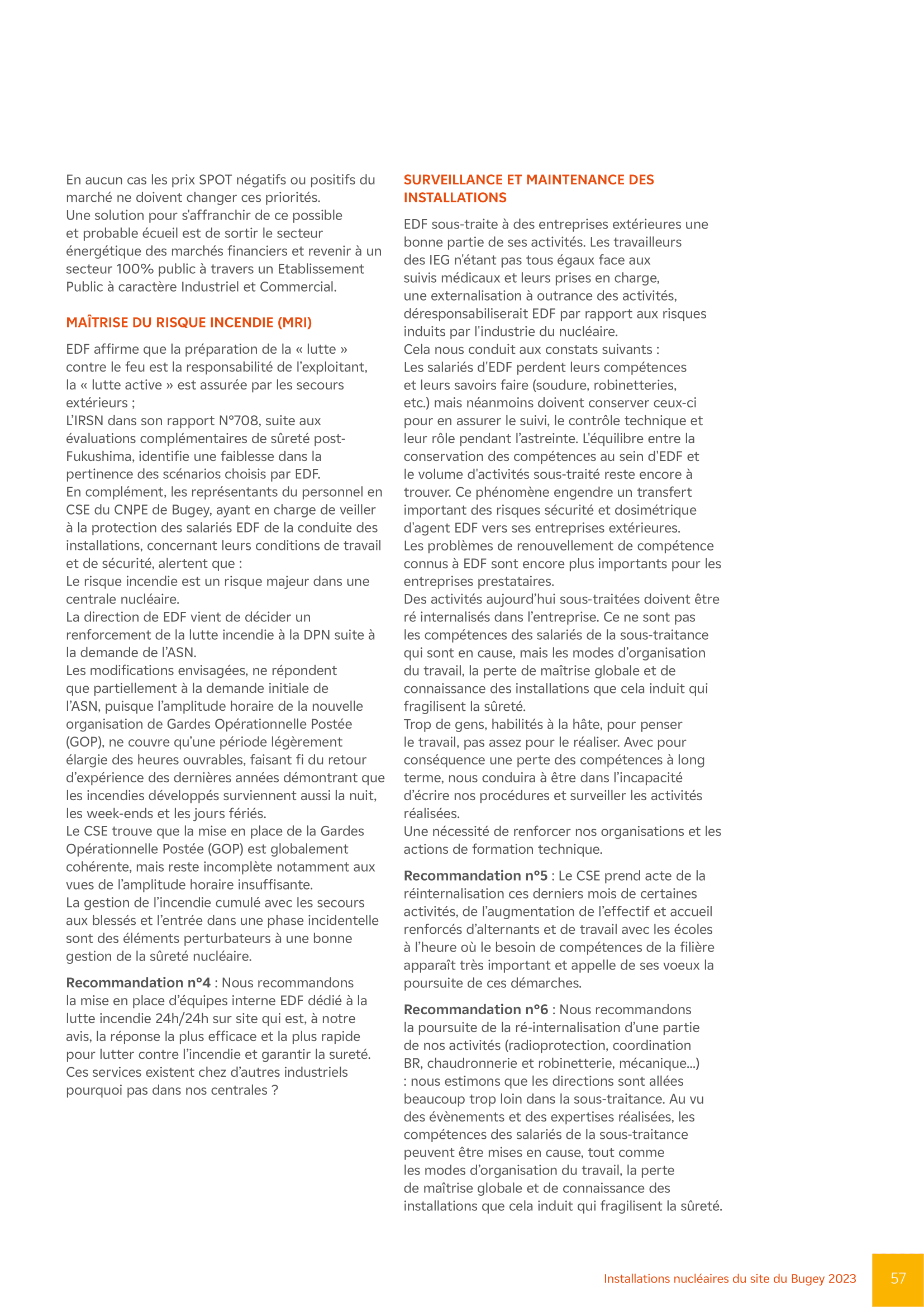 En aucun cas les prix SPOT négatifs ou positifs du marché ne doivent changer ces priorités.
Une solution pour s'affranchir de ce possible et probable écueil est de sortir le secteur énergétique des marchés financiers et revenir à un secteur 100% public à travers un Etablissement Public à caractère Industriel et Commercial.

MAÎTRISE DU RISQUE INCENDIE (MRI)

EDF affirme que la préparation de la « lutte » contre le feu est la responsabilité de l'exploitant, la « lutte active » est assurée par les secours extérieurs ;
L'IRSN dans son rapport N°708, suite aux évaluations complémentaires de sûreté post-Fukushima, identifie une faiblesse dans la pertinence des scénarios choisis par EDF.
En complément, les représentants du personnel en CSE du CNPE de Bugey, ayant en charge de veiller à la protection des salariés EDF de la conduite des installations, concernant leurs conditions de travail et de sécurité, alertent que :
Le risque incendie est un risque majeur dans une centrale nucléaire.
La direction de EDF vient de décider un renforcement de la lutte incendie à la DPN suite à la demande de l'ASN.
Les modifications envisagées, ne répondent que partiellement à la demande initiale de l'ASN, puisque l'amplitude horaire de la nouvelle organisation de Gardes Opérationnelle Postée (GOP), ne couvre qu'une période légèrement élargie des heures ouvrables, faisant fi du retour d'expérience des dernières années démontrant que les incendies développés surviennent aussi la nuit, les week-ends et les jours fériés.
Le CSE trouve que la mise en place de la Gardes Opérationnelle Postée (GOP) est globalement cohérente, mais reste incomplète notamment aux vues de l'amplitude horaire insuffisante.
La gestion de l'incendie cumulé avec les secours aux blessés et l'entrée dans une phase incidentelle sont des éléments perturbateurs à une bonne gestion de la sûreté nucléaire.

Recommandation n°4 : Nous recommandons la mise en place d'équipes interne EDF dédié à la lutte incendie 24h/24h sur site qui est, à notre avis, la réponse la plus efficace et la plus rapide pour lutter contre l'incendie et garantir la sureté. Ces services existent chez d'autres industriels pourquoi pas dans nos centrales ?

SURVEILLANCE ET MAINTENANCE DES INSTALLATIONS

EDF sous-traite à des entreprises extérieures une bonne partie de ses activités. Les travailleurs des IEG n'étant pas tous égaux face aux suivis médicaux et leurs prises en charge, une externalisation à outrance des activités, déresponsabiliserait EDF par rapport aux risques induits par l'industrie du nucléaire.
Cela nous conduit aux constats suivants :
Les salariés d'EDF perdent leurs compétences et leurs savoirs faire (soudure, robinetteries, etc.) mais néanmoins doivent conserver ceux-ci pour en assurer le suivi, le contrôle technique et leur rôle pendant l'astreinte. L'équilibre entre la conservation des compétences au sein d'EDF et le volume d'activités sous-traité reste encore à trouver. Ce phénomène engendre un transfert important des risques sécurité et dosimétrique d'agent EDF vers ses entreprises extérieures.
Les problèmes de renouvellement de compétence connus à EDF sont encore plus importants pour les entreprises prestataires.
Des activités aujourd'hui sous-traitées doivent être ré internalisés dans l'entreprise. Ce ne sont pas les compétences des salariés de la sous-traitance qui sont en cause, mais les modes d'organisation du travail, la perte de maîtrise globale et de connaissance des installations que cela induit qui fragilisent la sûreté.
Trop de gens, habilités à la hâte, pour penser le travail, pas assez pour le réaliser. Avec pour conséquence une perte des compétences à long terme, nous conduira à être dans l'incapacité d'écrire nos procédures et surveiller les activités réalisées.
Une nécessité de renforcer nos organisations et les actions de formation technique.

Recommandation n°5 : Le CSE prend acte de la réinternalisation ces derniers mois de certaines activités, de l'augmentation de l'effectif et accueil renforcés d'alternants et de travail avec les écoles à l'heure où le besoin de compétences de la filière apparaît très important et appelle de ses voeux la poursuite de ces démarches.

Recommandation n°6 : Nous recommandons la poursuite de la ré-internalisation d'une partie de nos activités (radioprotection, coordination BR, chaudronnerie et robinetterie, mécanique...) : nous estimons que les directions sont allées beaucoup trop loin dans la sous-traitance. Au vu des évènements et des expertises réalisées, les compétences des salariés de la sous-traitance peuvent être mises en cause, tout comme les modes d'organisation du travail, la perte de maîtrise globale et de connaissance des installations que cela induit qui fragilisent la sûreté.

Installations nucléaires du site du Bugey 2023 57